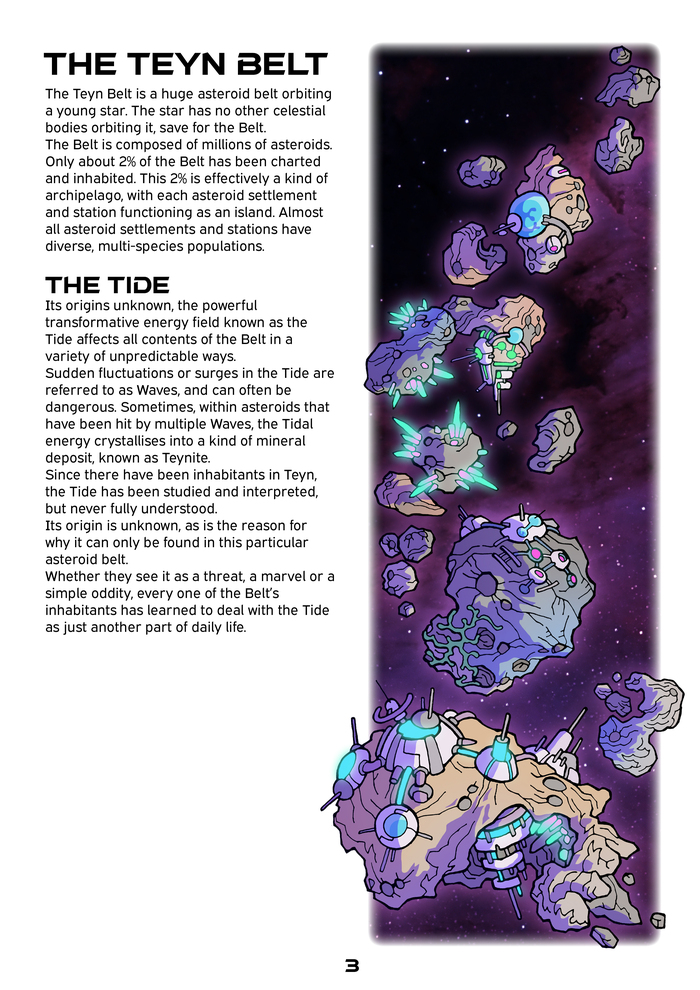 THE TEYN BELT

The Teyn Belt is a huge asteroid belt orbiting a young star. The star has no other celestial bodies orbiting it, save for the Belt.
The Belt is composed of millions of asteroids. Only about 2% of the Belt has been charted and inhabited. This 2% is effectively a kind of archipelago, with each asteroid settlement and station functioning as an island. Almost all asteroid settlements and stations have diverse, multi-species populations.

THE TIDE

Its origins unknown, the powerful transformative energy field known as the Tide affects all contents of the Belt in a variety of unpredictable ways.
Sudden fluctuations or surges in the Tide are referred to as Waves, and can often be dangerous. Sometimes, within asteroids that have been hit by multiple Waves, the Tidal energy crystallises into a kind of mineral deposit, known as Teynite.
Since there have been inhabitants in Teyn, the Tide has been studied and interpreted, but never fully understood.
Its origin is unknown, as is the reason for why it can only be found in this particular asteroid belt.
Whether they see it as a threat, a marvel or a simple oddity, every one of the Belt's inhabitants has learned to deal with the Tide as just another part of daily life.

3